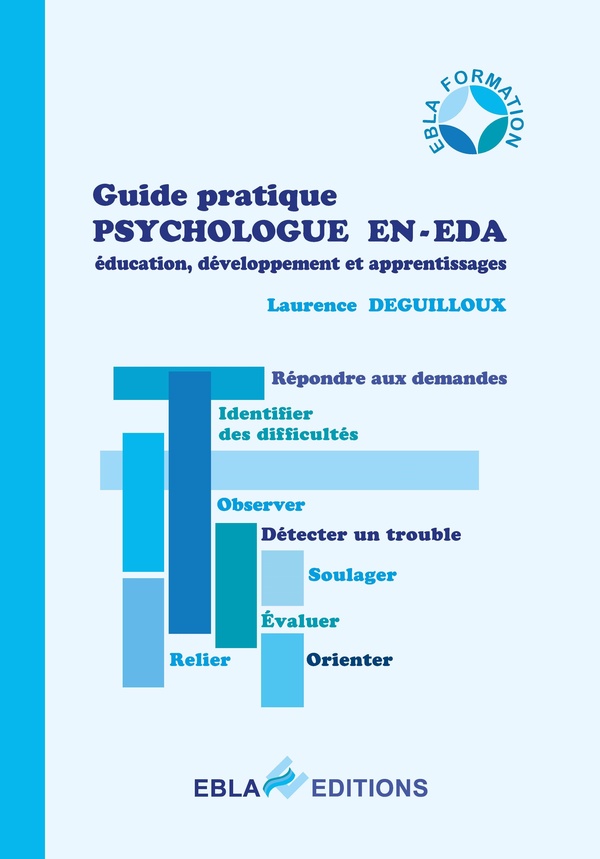 EBLA FORMATION

Guide pratique
PSYCHOLOGUE EN-EDA
éducation, développement et apprentissages

Laurence DEGUILLOUX

Répondre aux demandes

Identifier des difficultés

Observer

Détecter un trouble

Soulager

Évaluer

Relier

Orienter

EBLA EDITIONS